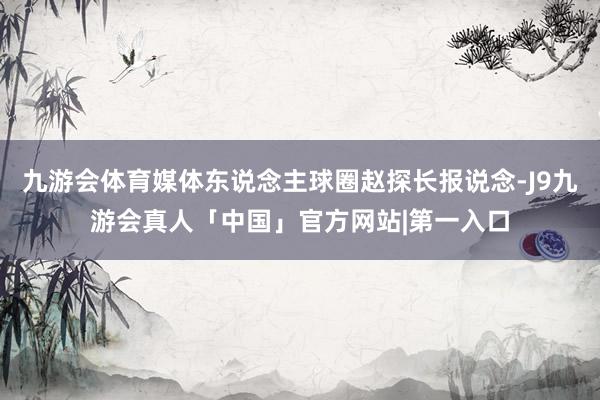 九游会体育媒体东说念主球圈赵探长报说念-J9九游会真人「中国」官方网站|第一入口